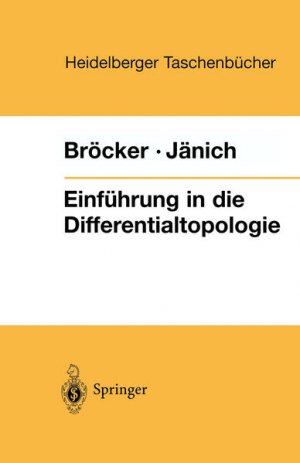 Heidelberger Taschenbücher

Bröcker · Jänich

Einführung in die Differentialtopologie

Springer